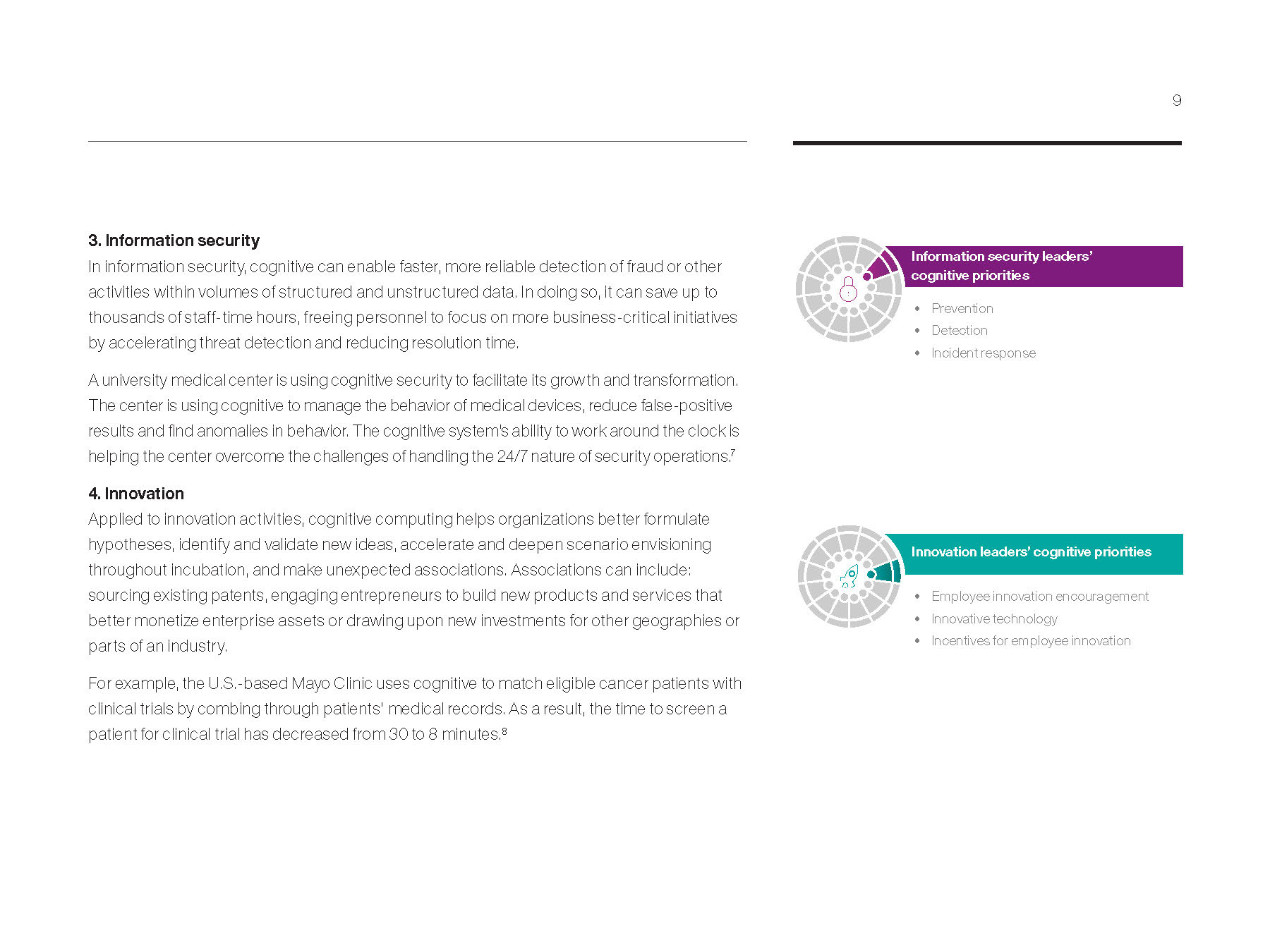 9

3. Information security
In information security, cognitive can enable faster, more reliable detection of fraud or other activities within volumes of structured and unstructured data. In doing so, it can save up to thousands of staff-time hours, freeing personnel to focus on more business-critical initiatives by accelerating threat detection and reducing resolution time.

A university medical center is using cognitive security to facilitate its growth and transformation. The center is using cognitive to manage the behavior of medical devices, reduce false-positive results and find anomalies in behavior. The cognitive system's ability to work around the clock is helping the center overcome the challenges of handling the 24/7 nature of security operations.$^7$

4. Innovation
Applied to innovation activities, cognitive computing helps organizations better formulate hypotheses, identify and validate new ideas, accelerate and deepen scenario envisioning throughout incubation, and make unexpected associations. Associations can include: sourcing existing patents, engaging entrepreneurs to build new products and services that better monetize enterprise assets or drawing upon new investments for other geographies or parts of an industry.

For example, the U.S.-based Mayo Clinic uses cognitive to match eligible cancer patients with clinical trials by combing through patients' medical records. As a result, the time to screen a patient for clinical trial has decreased from 30 to 8 minutes.$^8$

Information security leaders' cognitive priorities
• Prevention
• Detection
• Incident response

Innovation leaders' cognitive priorities
• Employee innovation encouragement
• Innovative technology
• Incentives for employee innovation